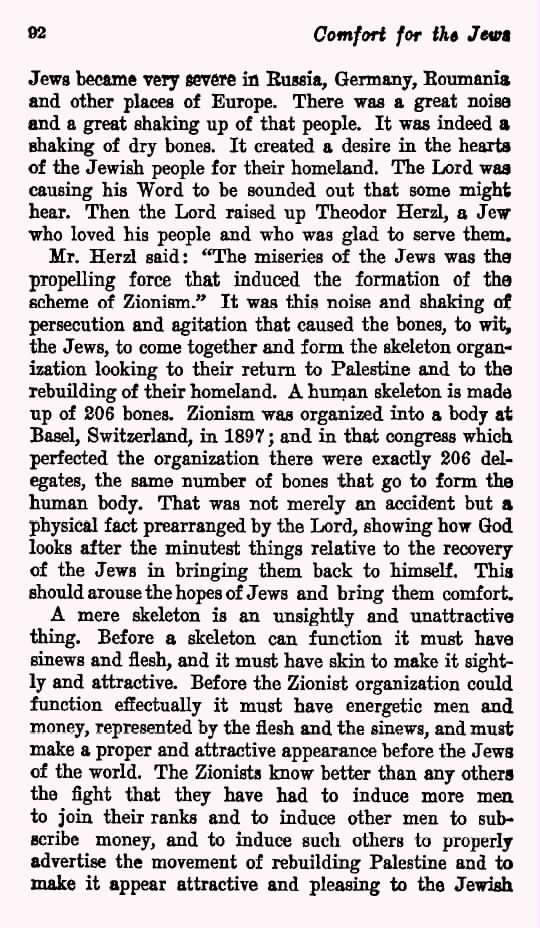 92 Comfort for the Jews

Jews became very severe in Russia, Germany, Roumania and other places of Europe. There was a great noise and a great shaking up of that people. It was indeed a shaking of dry bones. It created a desire in the hearts of the Jewish people for their homeland. The Lord was causing his Word to be sounded out that some might hear. Then the Lord raised up Theodor Herzl, a Jew who loved his people and who was glad to serve them.

Mr. Herzl said: "The miseries of the Jews was the propelling force that induced the formation of the scheme of Zionism." It was this noise and shaking of persecution and agitation that caused the bones, to wit, the Jews, to come together and form the skeleton organization looking to their return to Palestine and to the rebuilding of their homeland. A human skeleton is made up of 206 bones. Zionism was organized into a body at Basel, Switzerland, in 1897; and in that congress which perfected the organization there were exactly 206 delegates, the same number of bones that go to form the human body. That was not merely an accident but a physical fact prearranged by the Lord, showing how God looks after the minutest things relative to the recovery of the Jews in bringing them back to himself. This should arouse the hopes of Jews and bring them comfort.

A mere skeleton is an unsightly and unattractive thing. Before a skeleton can function it must have sinews and flesh, and it must have skin to make it sightly and attractive. Before the Zionist organization could function effectually it must have energetic men and money, represented by the flesh and the sinews, and must make a proper and attractive appearance before the Jews of the world. The Zionists know better than any others the fight that they have had to induce more men to join their ranks and to induce other men to subscribe money, and to induce such others to properly advertise the movement of rebuilding Palestine and to make it appear attractive and pleasing to the Jewish